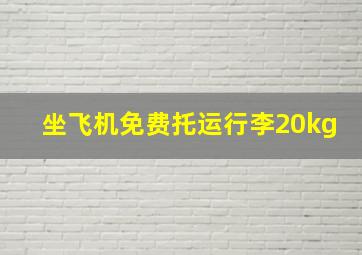 坐飞机免费托运行李20kg